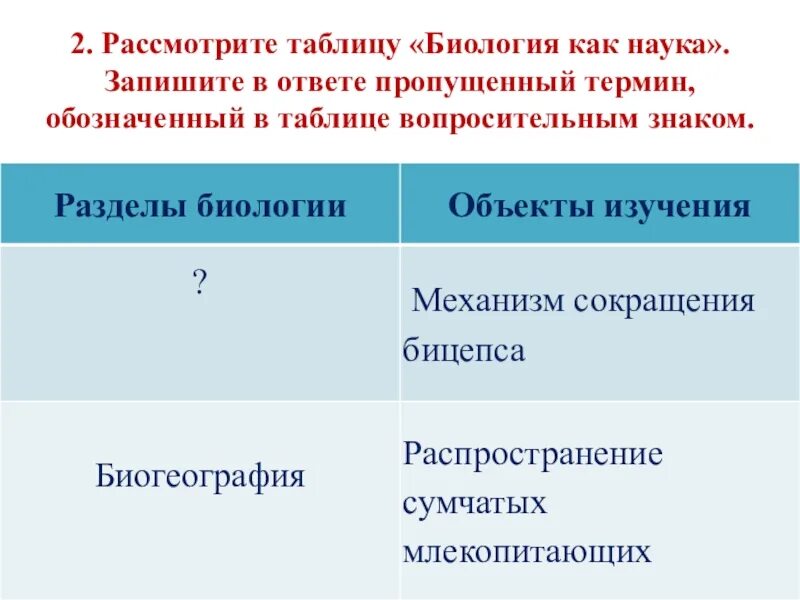 2. Рассмотрите таблицу «Биология как наука». Запишите в ответе пропущенный термин, обозначенный в таблице вопросительным знаком.

| Разделы биологии | Объекты изучения |
|---|---|
| ? | Механизм сокращения бицепса |
| Биогеография | Распространение сумчатых млекопитающих |